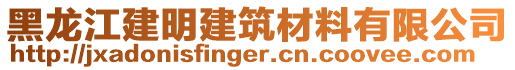 黑龙江建明建筑材料有限公司
http://jxadonisfinger.cn.coovee.com